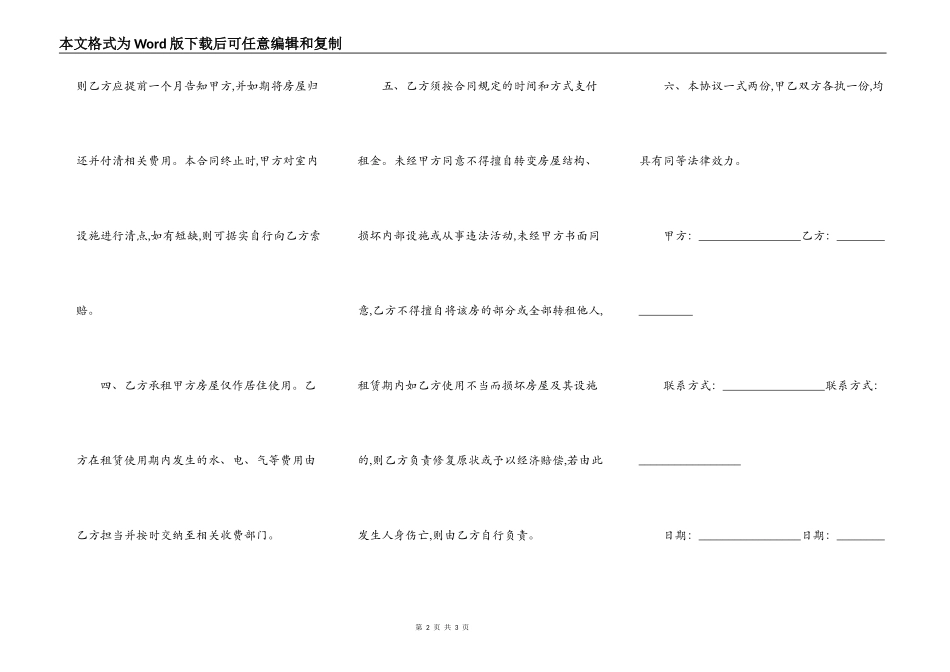 本文格式为Word版下载后可任意编辑和复制

则乙方应提前一个月告知甲方,并如期将房屋归还并付清相关费用。本合同终止时,甲方对室内设施进行清点,如有短缺,则可据实自行向乙方索赔。

四、乙方承租甲方房屋仅作居住使用。乙方在租赁使用期内发生的水、电、气等费用由乙方担当并按时交纳至相关收费部门。

五、乙方须按合同规定的时间和方式支付租金。未经甲方同意不得擅自转变房屋结构、损坏内部设施或从事违法活动,未经甲方书面同意,乙方不得擅自将该房的部分或全部转租他人,租赁期内如乙方使用不当而损坏房屋及其设施的,则乙方负责修复原状或予以经济赔偿,若由此发生人身伤亡,则由乙方自行负责。

六、本协议一式两份,甲乙双方各执一份,均具有同等法律效力。

甲方:________________乙方:________________

联系方式:________________联系方式:________________

日期:________________日期:________

第 2 页 共 3 页